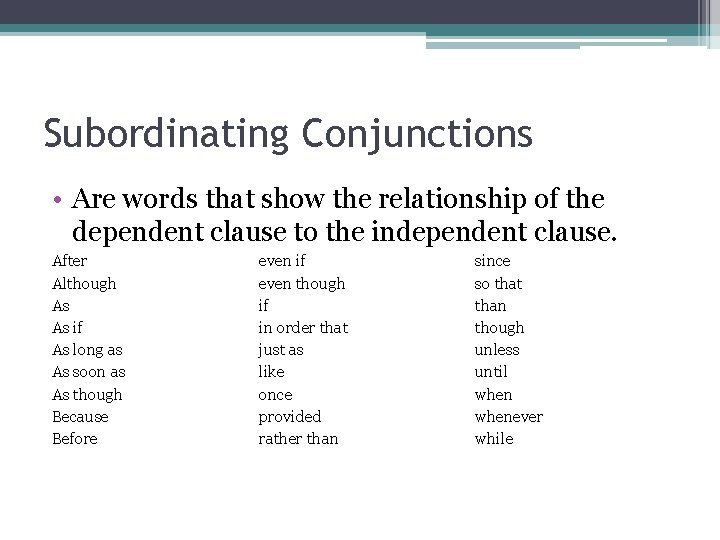 Subordinating Conjunctions

• Are words that show the relationship of the dependent clause to the independent clause.

After
Although
As
As if
As long as
As soon as
As though
Because
Before

even if
even though
if
in order that
just as
like
once
provided
rather than

since
so that
than
though
unless
until
when
whenever
while